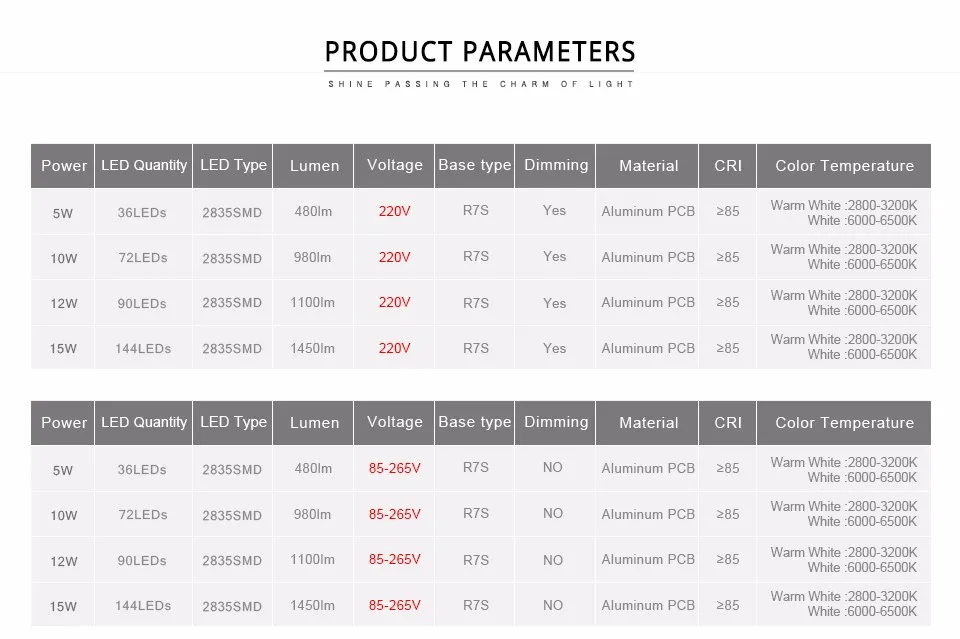 PRODUCT PARAMETERS

SHINE PASSING THE CHARM OF LIGHT

| Power | LED Quantity | LED Type | Lumen | Voltage | Base type | Dimming | Material | CRI | Color Temperature |
|---|---|---|---|---|---|---|---|---|---|
| 5W | 36LEDs | 2835SMD | 480lm | 220V | R7S | Yes | Aluminum PCB | ≥85 | Warm White :2800-3200K White :6000-6500K |
| 10W | 72LEDs | 2835SMD | 980lm | 220V | R7S | Yes | Aluminum PCB | ≥85 | Warm White :2800-3200K White :6000-6500K |
| 12W | 90LEDs | 2835SMD | 1100lm | 220V | R7S | Yes | Aluminum PCB | ≥85 | Warm White :2800-3200K White :6000-6500K |
| 15W | 144LEDs | 2835SMD | 1450lm | 220V | R7S | Yes | Aluminum PCB | ≥85 | Warm White :2800-3200K White :6000-6500K |

| Power | LED Quantity | LED Type | Lumen | Voltage | Base type | Dimming | Material | CRI | Color Temperature |
|---|---|---|---|---|---|---|---|---|---|
| 5W | 36LEDs | 2835SMD | 480lm | 85-265V | R7S | NO | Aluminum PCB | ≥85 | Warm White :2800-3200K White :6000-6500K |
| 10W | 72LEDs | 2835SMD | 980lm | 85-265V | R7S | NO | Aluminum PCB | ≥85 | Warm White :2800-3200K White :6000-6500K |
| 12W | 90LEDs | 2835SMD | 1100lm | 85-265V | R7S | NO | Aluminum PCB | ≥85 | Warm White :2800-3200K White :6000-6500K |
| 15W | 144LEDs | 2835SMD | 1450lm | 85-265V | R7S | NO | Aluminum PCB | ≥85 | Warm White :2800-3200K White :6000-6500K |